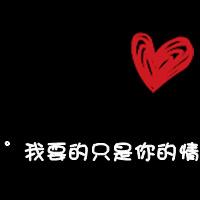 ° 我要的只是你的情